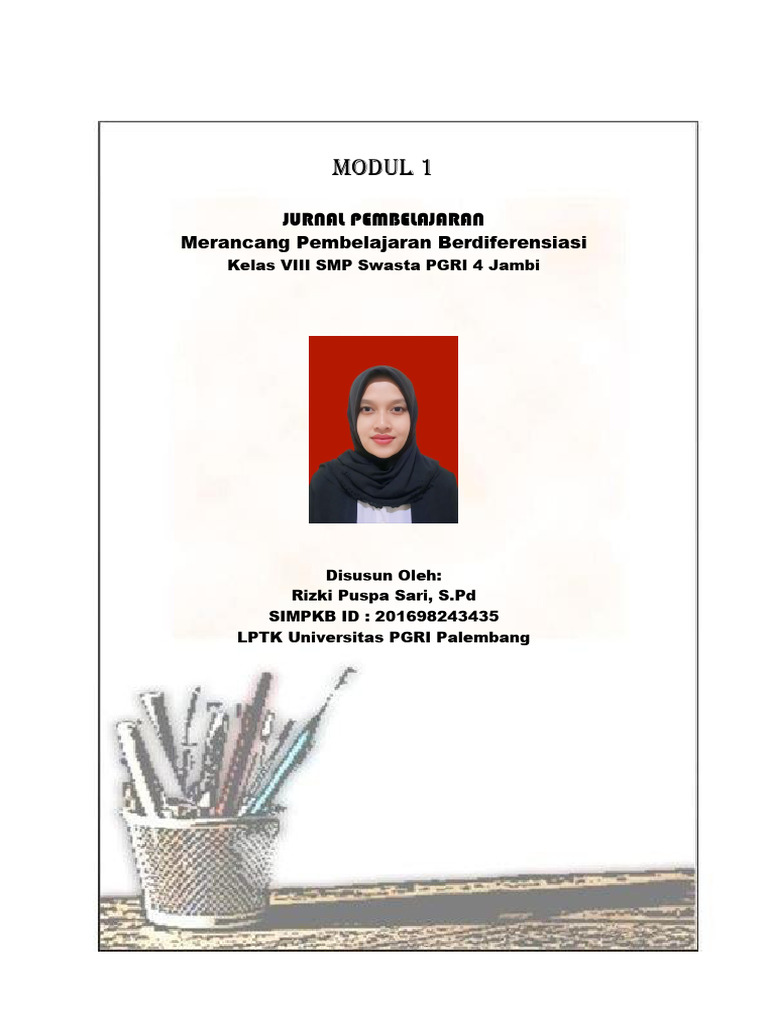 MODUL 1

JURNAL PEMBELAJARAN
Merancang Pembelajaran Berdiferensiasi
Kelas VIII SMP Swasta PGRI 4 Jambi

Disusun Oleh:
Rizki Puspa Sari, S.Pd
SIMPKB ID : 201698243435
LPTK Universitas PGRI Palembang